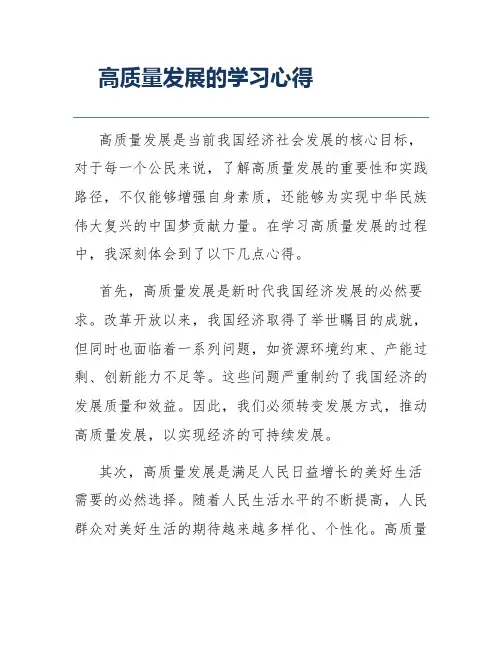 高质量发展的学习心得

高质量发展是当前我国经济社会发展的核心目标，对于每一个公民来说，了解高质量发展的重要性和实践路径，不仅能够增强自身素质，还能够为实现中华民族伟大复兴的中国梦贡献力量。在学习高质量发展的过程中，我深刻体会到了以下几点心得。

首先，高质量发展是新时代我国经济发展的必然要求。改革开放以来，我国经济取得了举世瞩目的成就，但同时也面临着一系列问题，如资源环境约束、产能过剩、创新能力不足等。这些问题严重制约了我国经济的发展质量和效益。因此，我们必须转变发展方式，推动高质量发展，以实现经济的可持续发展。

其次，高质量发展是满足人民日益增长的美好生活需要的必然选择。随着人民生活水平的不断提高，人民群众对美好生活的期待越来越多样化、个性化。高质量